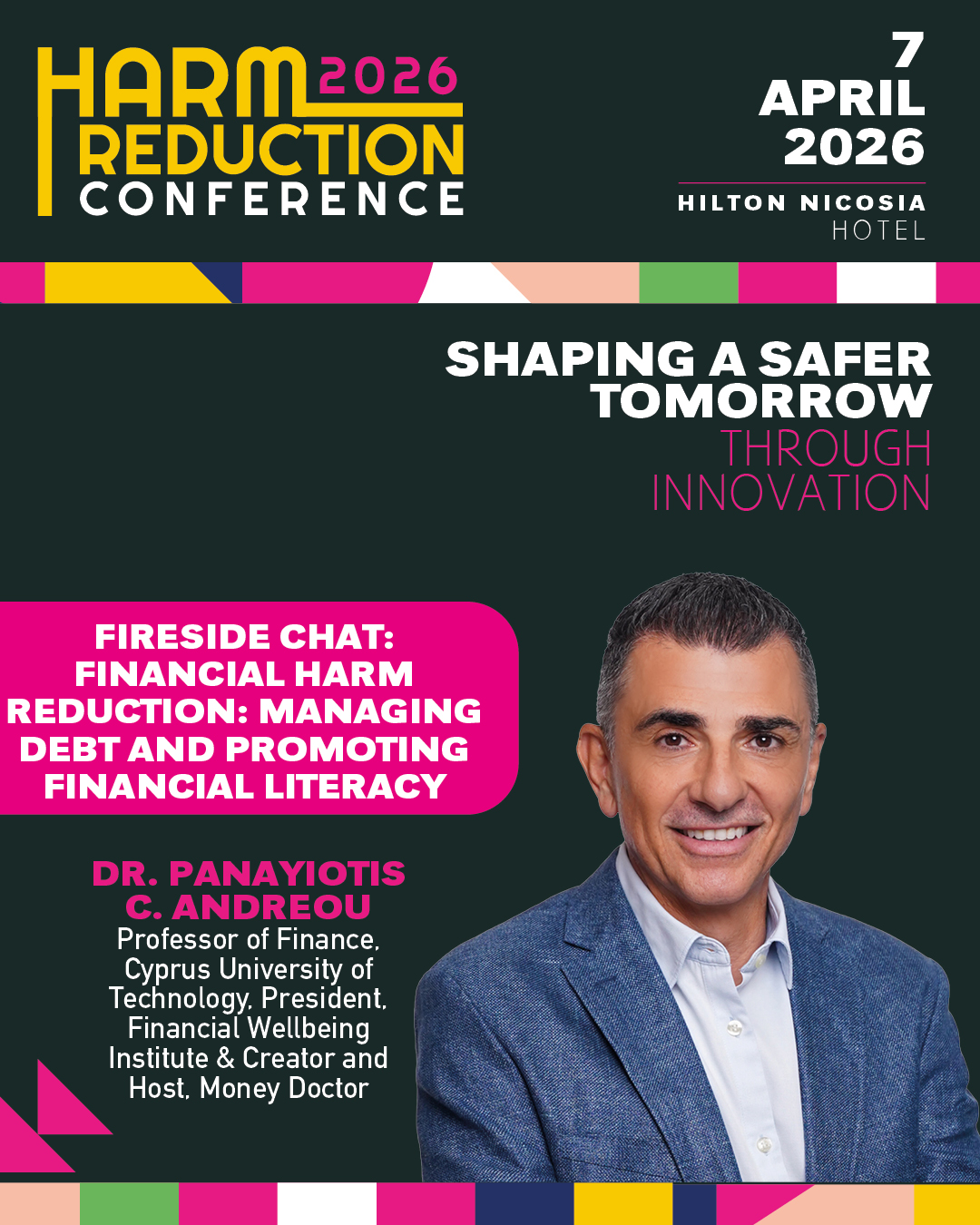 HARM 2026
REDUCTION
CONFERENCE

7
APRIL
2026

HILTON NICOSIA
HOTEL

SHAPING A SAFER TOMORROW
THROUGH INNOVATION

FIRESIDE CHAT: FINANCIAL HARM REDUCTION: MANAGING DEBT AND PROMOTING FINANCIAL LITERACY

DR. PANAYIOTIS C. ANDREOU
Professor of Finance, Cyprus University of Technology, President, Financial Wellbeing Institute & Creator and Host, Money Doctor